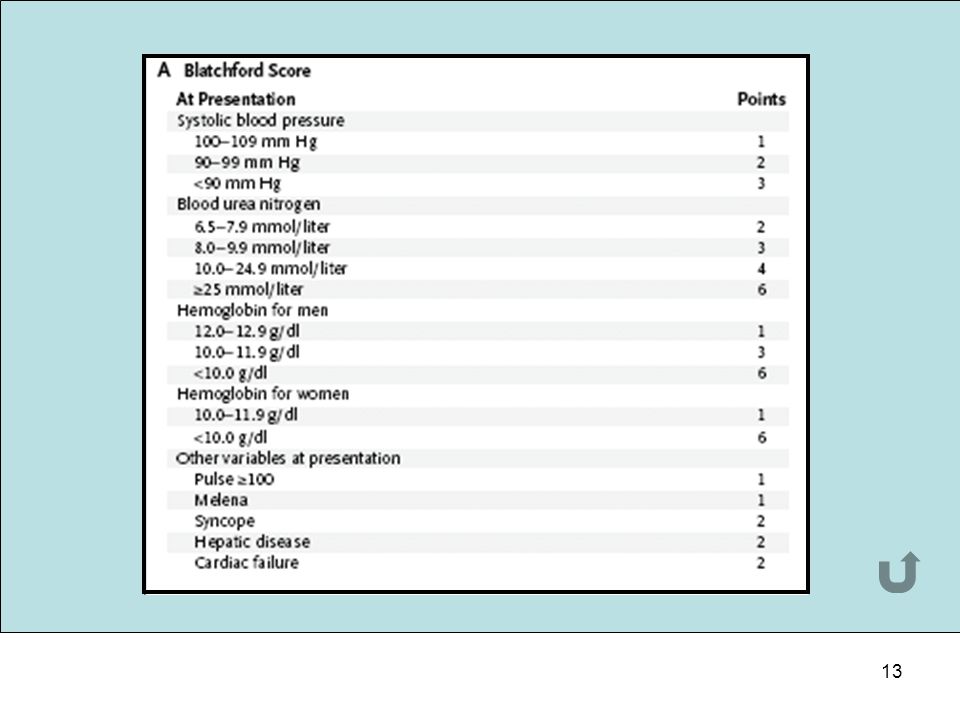 A Blatchford Score

| At Presentation | Points |
|---|---|
| Systolic blood pressure | |
| 100–109 mm Hg | 1 |
| 90–99 mm Hg | 2 |
| <90 mm Hg | 3 |
| Blood urea nitrogen | |
| 6.5–7.9 mmol/liter | 2 |
| 8.0–9.9 mmol/liter | 3 |
| 10.0–24.9 mmol/liter | 4 |
| ≥25 mmol/liter | 6 |
| Hemoglobin for men | |
| 12.0–12.9 g/dl | 1 |
| 10.0–11.9 g/dl | 3 |
| <10.0 g/dl | 6 |
| Hemoglobin for women | |
| 10.0–11.9 g/dl | 1 |
| <10.0 g/dl | 6 |
| Other variables at presentation | |
| Pulse ≥100 | 1 |
| Melena | 1 |
| Syncope | 2 |
| Hepatic disease | 2 |
| Cardiac failure | 2 |

13